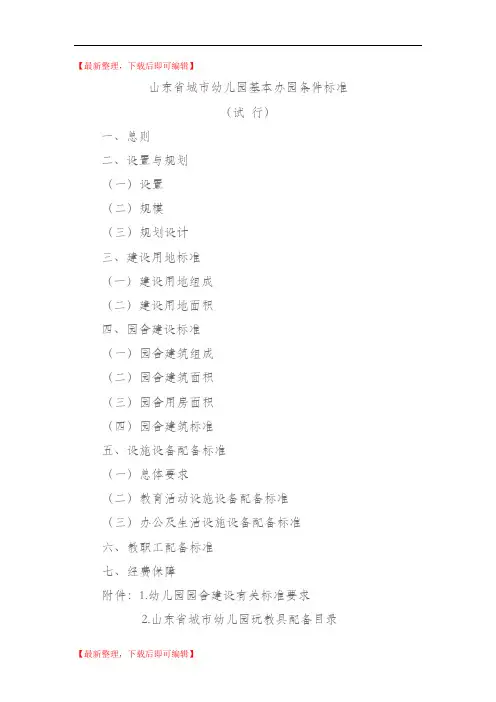 【最新整理，下载后即可编辑】

山东省城市幼儿园基本办园条件标准

（试 行）

一、总则

二、设置与规划

（一）设置

（二）规模

（三）规划设计

三、建设用地标准

（一）建设用地组成

（二）建设用地面积

四、园舍建设标准

（一）园舍建筑组成

（二）园舍建筑面积

（三）园舍用房面积

（四）园舍建筑标准

五、设施设备配备标准

（一）总体要求

（二）教育活动设施设备配备标准

（三）办公及生活设施设备配备标准

六、教职工配备标准

七、经费保障

附件：1.幼儿园园舍建设有关标准要求

2.山东省城市幼儿园玩教具配备目录

【最新整理，下载后即可编辑】